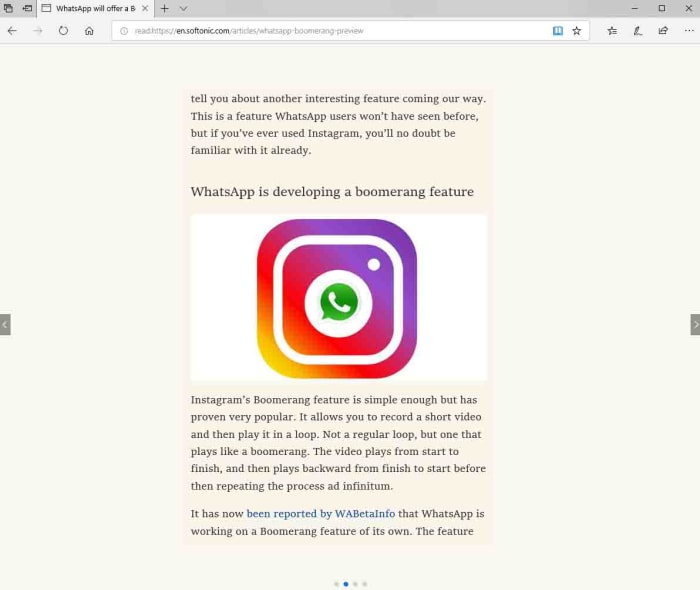 WhatsApp will offer a B

read:https://en.softonic.com/articles/whatsapp-boomerang-preview

tell you about another interesting feature coming our way. This is a feature WhatsApp users won't have seen before, but if you've ever used Instagram, you'll no doubt be familiar with it already.

WhatsApp is developing a boomerang feature

Instagram's Boomerang feature is simple enough but has proven very popular. It allows you to record a short video and then play it in a loop. Not a regular loop, but one that plays like a boomerang. The video plays from start to finish, and then plays backward from finish to start before then repeating the process ad infinitum.

It has now been reported by WABetaInfo that WhatsApp is working on a Boomerang feature of its own. The feature